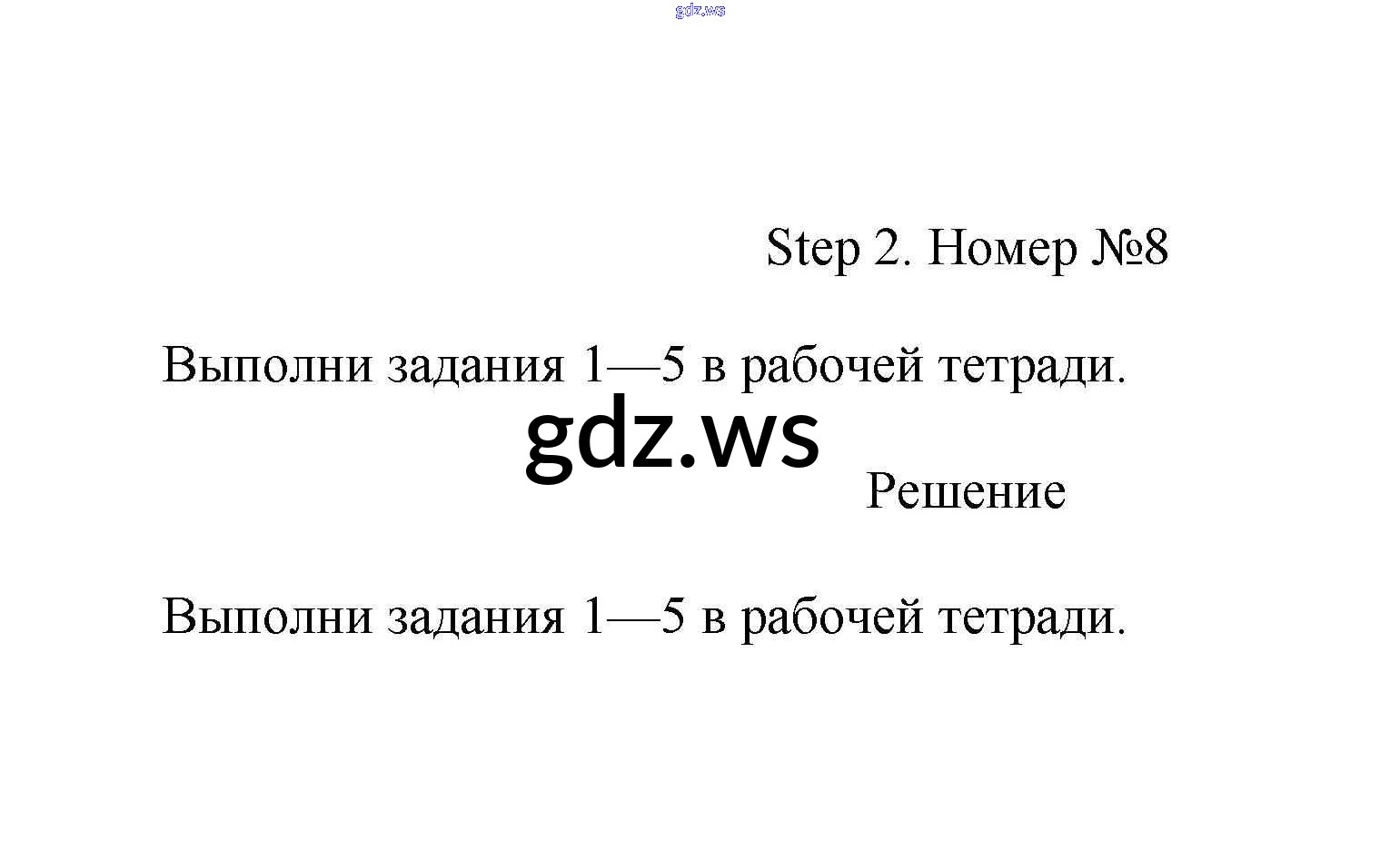 gdz.ws

Step 2. Номер №8

Выполни задания 1—5 в рабочей тетради.

gdz.ws

Решение

Выполни задания 1—5 в рабочей тетради.